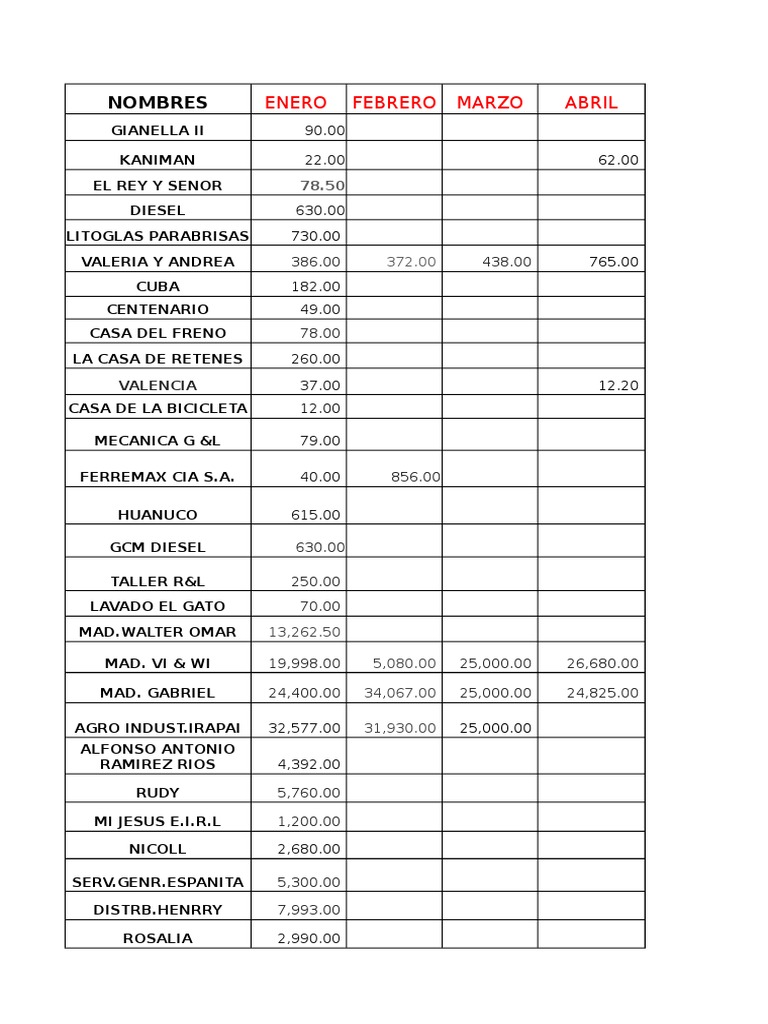 | NOMBRES | ENERO | FEBRERO | MARZO | ABRIL |
|---|---|---|---|---|
| GIANELLA II | 90.00 | | | |
| KANIMAN | 22.00 | | | 62.00 |
| EL REY Y SENOR | 78.50 | | | |
| DIESEL | 630.00 | | | |
| LITOGLAS PARABRISAS | 730.00 | | | |
| VALERIA Y ANDREA | 386.00 | 372.00 | 438.00 | 765.00 |
| CUBA | 182.00 | | | |
| CENTENARIO | 49.00 | | | |
| CASA DEL FRENO | 78.00 | | | |
| LA CASA DE RETENES | 260.00 | | | |
| VALENCIA | 37.00 | | | 12.20 |
| CASA DE LA BICICLETA | 12.00 | | | |
| MECANICA G &L | 79.00 | | | |
| FERREMAX CIA S.A. | 40.00 | 856.00 | | |
| HUANUCO | 615.00 | | | |
| GCM DIESEL | 630.00 | | | |
| TALLER R&L | 250.00 | | | |
| LAVADO EL GATO | 70.00 | | | |
| MAD.WALTER OMAR | 13,262.50 | | | |
| MAD. VI & WI | 19,998.00 | 5,080.00 | 25,000.00 | 26,680.00 |
| MAD. GABRIEL | 24,400.00 | 34,067.00 | 25,000.00 | 24,825.00 |
| AGRO INDUST.IRAPAI | 32,577.00 | 31,930.00 | 25,000.00 | |
| ALFONSO ANTONIO RAMIREZ RIOS | 4,392.00 | | | |
| RUDY | 5,760.00 | | | |
| MI JESUS E.I.R.L | 1,200.00 | | | |
| NICOLL | 2,680.00 | | | |
| SERV.GENR.ESPANITA | 5,300.00 | | | |
| DISTRB.HENRRY | 7,993.00 | | | |
| ROSALIA | 2,990.00 | | | |